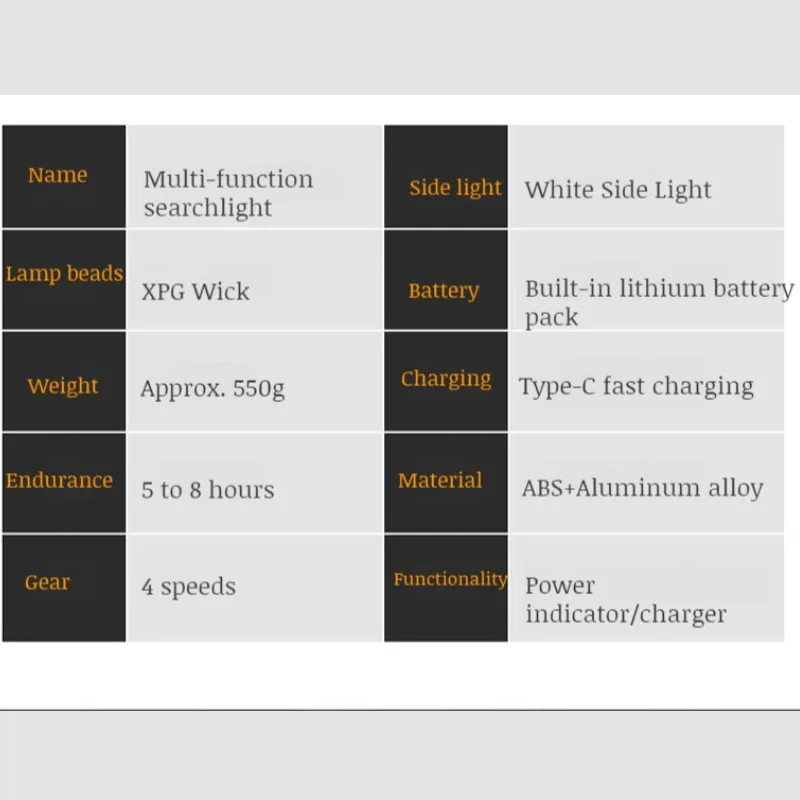 | Name | Multi-function searchlight | Side light | White Side Light |
|---|---|---|---|
| Lamp beads | XPG Wick | Battery | Built-in lithium battery pack |
| Weight | Approx. 550g | Charging | Type-C fast charging |
| Endurance | 5 to 8 hours | Material | ABS+Aluminum alloy |
| Gear | 4 speeds | Functionality | Power indicator/charger |